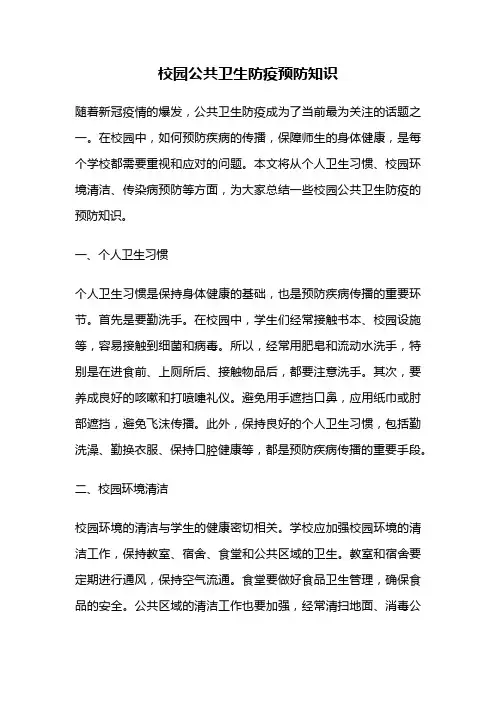 校园公共卫生防疫预防知识

随着新冠疫情的爆发，公共卫生防疫成为了当前最为关注的话题之一。在校园中，如何预防疾病的传播，保障师生的身体健康，是每个学校都需要重视和应对的问题。本文将从个人卫生习惯、校园环境清洁、传染病预防等方面，为大家总结一些校园公共卫生防疫的预防知识。

一、个人卫生习惯

个人卫生习惯是保持身体健康的基础，也是预防疾病传播的重要环节。首先是要勤洗手。在校园中，学生们经常接触书本、校园设施等，容易接触到细菌和病毒。所以，经常用肥皂和流动水洗手，特别是在进食前、上厕所后、接触物品后，都要注意洗手。其次，要养成良好的咳嗽和打喷嚏礼仪。避免用手遮挡口鼻，应用纸巾或肘部遮挡，避免飞沫传播。此外，保持良好的个人卫生习惯，包括勤洗澡、勤换衣服、保持口腔健康等，都是预防疾病传播的重要手段。

二、校园环境清洁

校园环境的清洁与学生的健康密切相关。学校应加强校园环境的清洁工作，保持教室、宿舍、食堂和公共区域的卫生。教室和宿舍要定期进行通风，保持空气流通。食堂要做好食品卫生管理，确保食品的安全。公共区域的清洁工作也要加强，经常清扫地面、消毒公